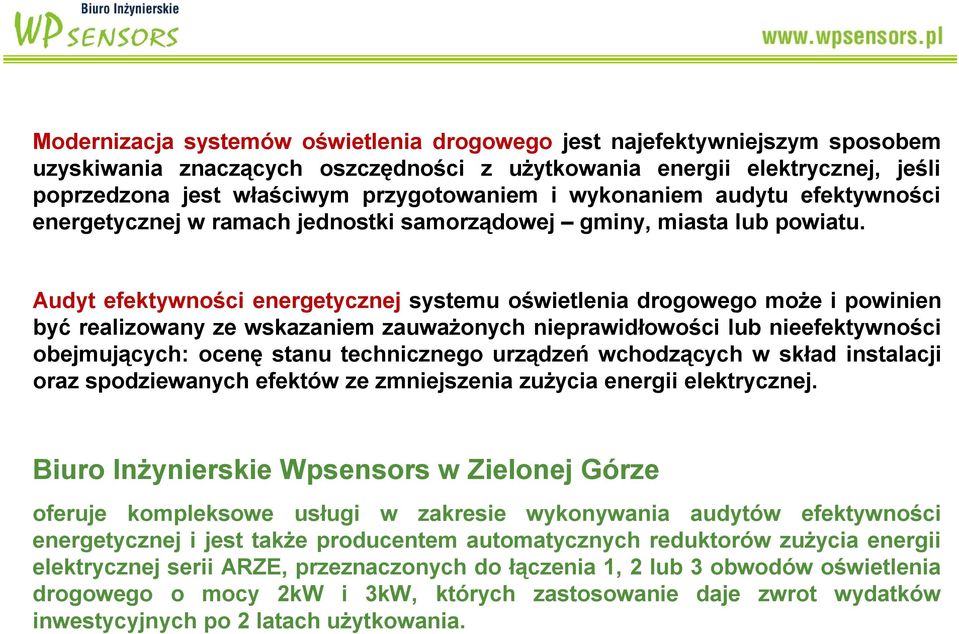 Biuro Inżynierskie
WP SENSORS

www.wpsensors.pl

Modernizacja systemów oświetlenia drogowego jest najefektywniejszym sposobem uzyskiwania znaczących oszczędności z użytkowania energii elektrycznej, jeśli poprzedzona jest właściwym przygotowaniem i wykonaniem audytu efektywności energetycznej w ramach jednostki samorządowej – gminy, miasta lub powiatu.

Audyt efektywności energetycznej systemu oświetlenia drogowego może i powinien być realizowany ze wskazaniem zauważonych nieprawidłowości lub nieefektywności obejmujących: ocenę stanu technicznego urządzeń wchodzących w skład instalacji oraz spodziewanych efektów ze zmniejszenia zużycia energii elektrycznej.

Biuro Inżynierskie Wpsensors w Zielonej Górze

oferuje kompleksowe usługi w zakresie wykonywania audytów efektywności energetycznej i jest także producentem automatycznych reduktorów zużycia energii elektrycznej serii ARZE, przeznaczonych do łączenia 1, 2 lub 3 obwodów oświetlenia drogowego o mocy 2kW i 3kW, których zastosowanie daje zwrot wydatków inwestycyjnych po 2 latach użytkowania.